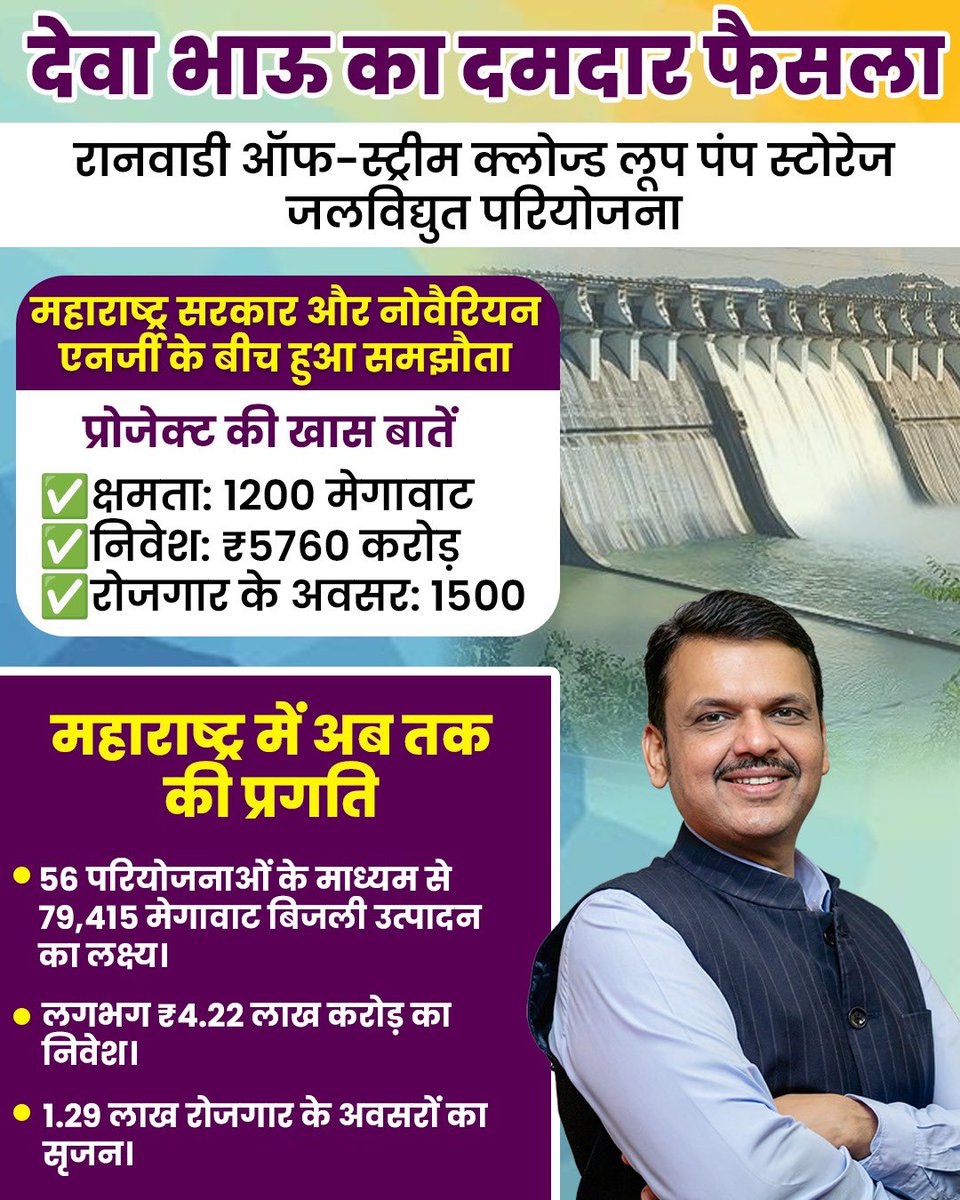 देवा भाऊ का दमदार फैसला

रानवाडी ऑफ-स्ट्रीम क्लोज्ड लूप पंप स्टोरेज जलविद्युत परियोजना

महाराष्ट्र सरकार और नोवैरियन एनर्जी के बीच हुआ समझौता

प्रोजेक्ट की खास बातें

✅क्षमता: 1200 मेगावाट
✅निवेश: ₹5760 करोड़
✅रोजगार के अवसर: 1500

महाराष्ट्र में अब तक की प्रगति

• 56 परियोजनाओं के माध्यम से 79,415 मेगावाट बिजली उत्पादन का लक्ष्य।

• लगभग ₹4.22 लाख करोड़ का निवेश।

• 1.29 लाख रोजगार के अवसरों का सृजन।